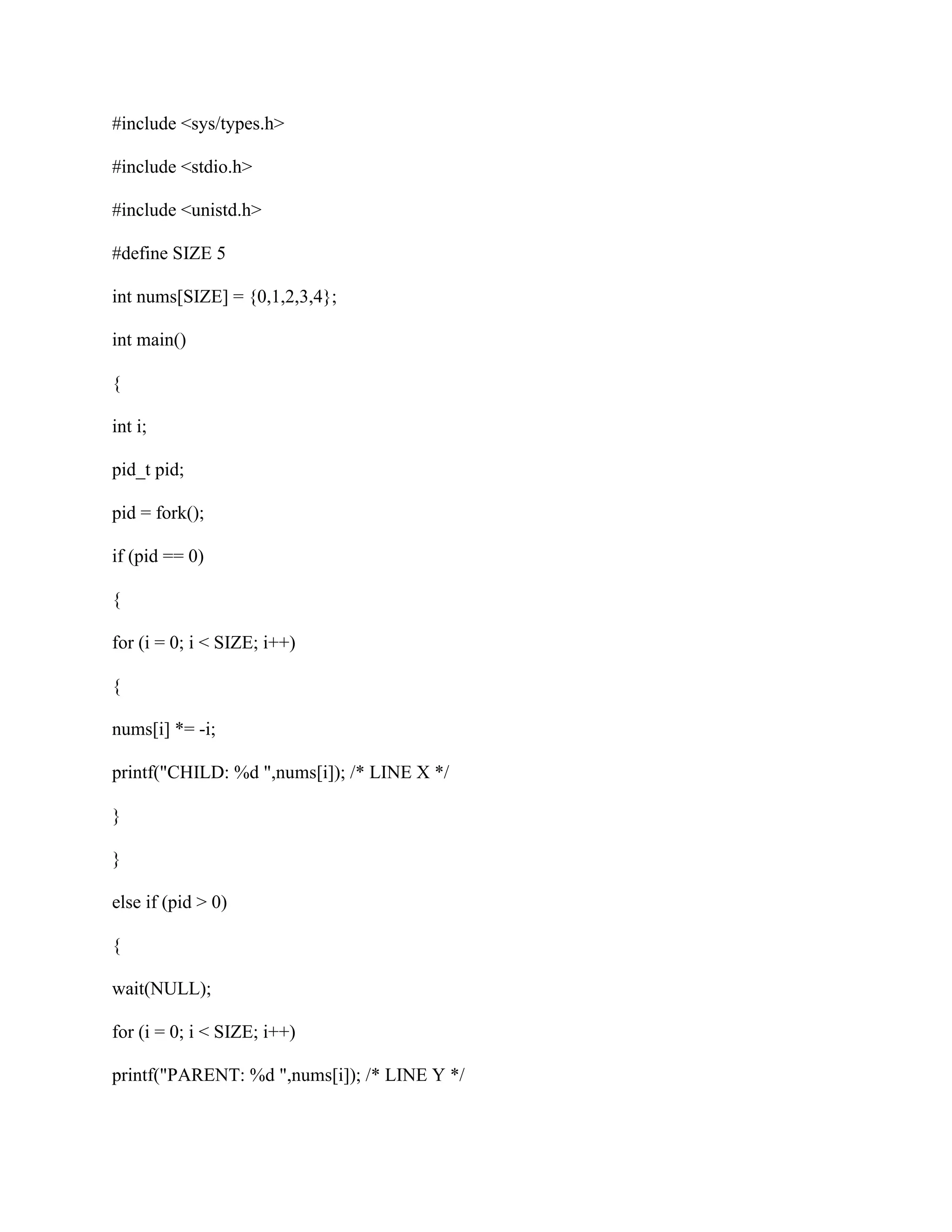 #include <sys/types.h>

#include <stdio.h>

#include <unistd.h>

#define SIZE 5

int nums[SIZE] = {0,1,2,3,4};

int main()

{

int i;

pid_t pid;

pid = fork();

if (pid == 0)

{

for (i = 0; i < SIZE; i++)

{

nums[i] *= -i;

printf("CHILD: %d ",nums[i]); /* LINE X */

}

}

else if (pid > 0)

{

wait(NULL);

for (i = 0; i < SIZE; i++)

printf("PARENT: %d ",nums[i]); /* LINE Y */